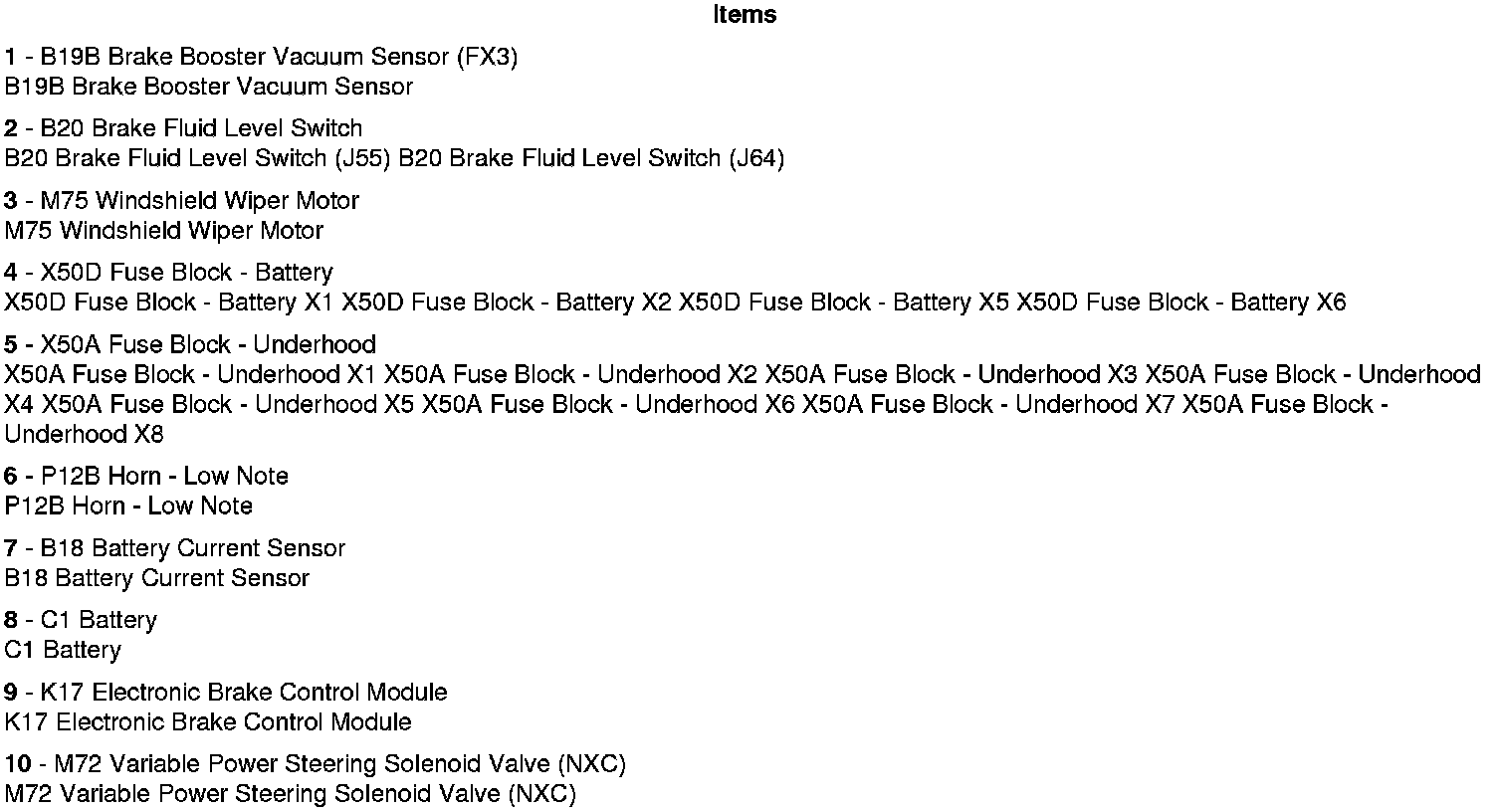 Items

1 - B19B Brake Booster Vacuum Sensor (FX3)
B19B Brake Booster Vacuum Sensor

2 - B20 Brake Fluid Level Switch
B20 Brake Fluid Level Switch (J55) B20 Brake Fluid Level Switch (J64)

3 - M75 Windshield Wiper Motor
M75 Windshield Wiper Motor

4 - X50D Fuse Block - Battery
X50D Fuse Block - Battery X1 X50D Fuse Block - Battery X2 X50D Fuse Block - Battery X5 X50D Fuse Block - Battery X6

5 - X50A Fuse Block - Underhood
X50A Fuse Block - Underhood X1 X50A Fuse Block - Underhood X2 X50A Fuse Block - Underhood X3 X50A Fuse Block - Underhood X4 X50A Fuse Block - Underhood X5 X50A Fuse Block - Underhood X6 X50A Fuse Block - Underhood X7 X50A Fuse Block - Underhood X8

6 - P12B Horn - Low Note
P12B Horn - Low Note

7 - B18 Battery Current Sensor
B18 Battery Current Sensor

8 - C1 Battery
C1 Battery

9 - K17 Electronic Brake Control Module
K17 Electronic Brake Control Module

10 - M72 Variable Power Steering Solenoid Valve (NXC)
M72 Variable Power Steering Solenoid Valve (NXC)